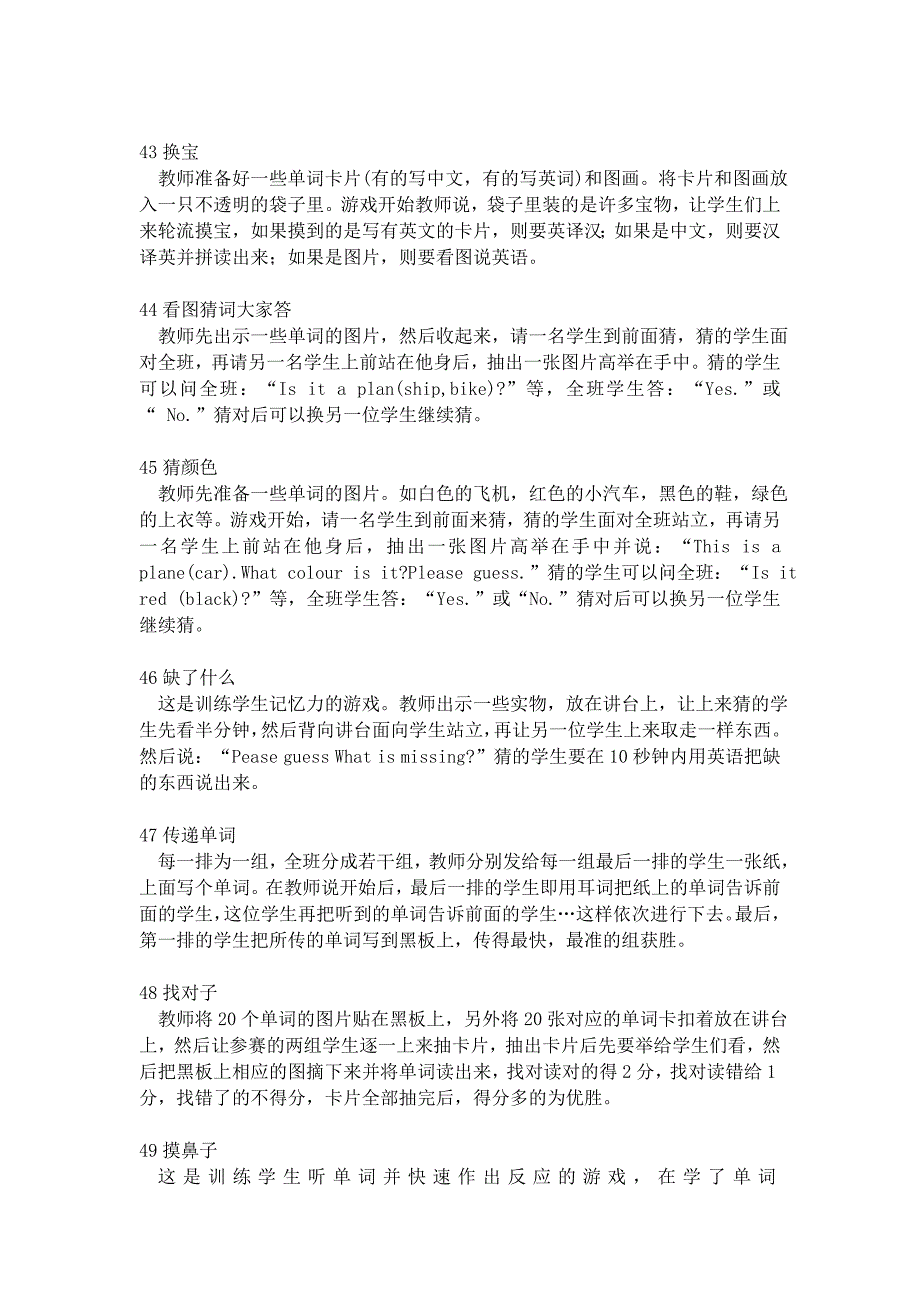 43 换宝
教师准备好一些单词卡片(有的写中文，有的写英词)和图画。将卡片和图画放入一只不透明的袋子里。游戏开始教师说，袋子里装的是许多宝物，让学生们上来轮流摸宝，如果摸到的是写有英文的卡片，则要英译汉；如果是中文，则要汉译英并拼读出来；如果是图片，则要看图说英语。

44 看图猜词大家答
教师先出示一些单词的图片，然后收起来，请一名学生到前面猜，猜的学生面对全班，再请另一名学生上前站在他身后，抽出一张图片高举在手中。猜的学生可以问全班：“Is it a plan(ship,bike)?”等，全班学生答：“Yes.”或“ No.”猜对后可以换另一位学生继续猜。

45 猜颜色
教师先准备一些单词的图片。如白色的飞机，红色的小汽车，黑色的鞋，绿色的上衣等。游戏开始，请一名学生到前面来猜，猜的学生面对全班站立，再请另一名学生上前站在他身后，抽出一张图片高举在手中并说：“This is a plane(car).What colour is it?Please guess.”猜的学生可以问全班：“Is it red (black)?”等，全班学生答：“Yes.”或“No.”猜对后可以换另一位学生继续猜。

46 缺了什么
这是训练学生记忆力的游戏。教师出示一些实物，放在讲台上，让上来猜的学生先看半分钟，然后背向讲台面向学生站立，再让另一位学生上来取走一样东西。然后说：“Pease guess What is missing?”猜的学生要在 10 秒钟内用英语把缺的东西说出来。

47 传递单词
每一排为一组，全班分成若干组，教师分别发给每一组最后一排的学生一张纸，上面写个单词。在教师说开始后，最后一排的学生即用耳词把纸上的单词告诉前面的学生，这位学生再把听到的单词告诉前面的学生…这样依次进行下去。最后，第一排的学生把所传的单词写到黑板上，传得最快，最准的组获胜。

48 找对子
教师将 20 个单词的图片贴在黑板上，另外将 20 张对应的单词卡扣着放在讲台上，然后让参赛的两组学生逐一上来抽卡片，抽出卡片后先要举给学生们看，然后把黑板上相应的图摘下来并将单词读出来，找对读对的得 2 分，找对读错给 1 分，找错了的不得分，卡片全部抽完后，得分多的为优胜。

49 摸鼻子
这是训练学生听单词并快速作出反应的游戏，在学了单词